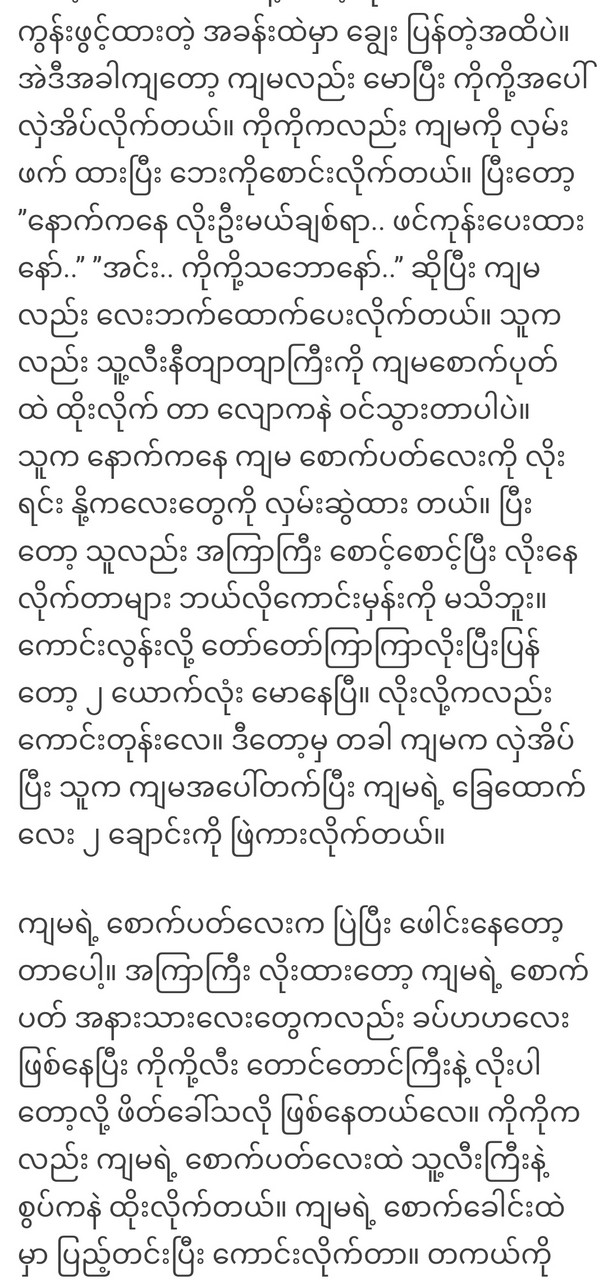 ကွန်းဖွင့်ထားတဲ့ အခန်းထဲမှာ ချွေး ပြန်တဲ့အထိပဲ။ အဲဒီအခါကျတော့ ကျမလည်း မောပြီး ကိုကို့အပေါ် လှဲအိပ်လိုက်တယ်။ ကိုကိုကလည်း ကျမကို လှမ်းဖက် ထားပြီး ဘေးကိုစောင်းလိုက်တယ်။ ပြီးတော့ "နောက်ကနေ လိုးဦးမယ်ချစ်ရာ.. ဖင်ကုန်းပေးထားနော်.." "အင်း.. ကိုကို့သဘောနော်.." ဆိုပြီး ကျမလည်း လေးဘက်ထောက်ပေးလိုက်တယ်။ သူကလည်း သူ့လီးနီတျာတျာကြီးကို ကျမစောက်ပုတ်ထဲ ထိုးလိုက် တာ လျောကနဲ ဝင်သွားတာပါပဲ။ သူက နောက်ကနေ ကျမ စောက်ပတ်လေးကို လိုးရင်း နို့ကလေးတွေကို လှမ်းဆွဲထား တယ်။ ပြီးတော့ သူလည်း အကြာကြီး စောင့်စောင့်ပြီး လိုးနေလိုက်တာများ ဘယ်လိုကောင်းမှန်းကို မသိဘူး။ ကောင်းလွန်းလို့ တော်တော်ကြာကြာလိုးပြီးပြန်တော့ ၂ ယောက်လုံး မောနေပြီ။ လိုးလို့ကလည်း ကောင်းတုန်းလေ။ ဒီတော့မှ တခါ ကျမက လှဲအိပ်ပြီး သူက ကျမအပေါ်တက်ပြီး ကျမရဲ့ ခြေထောက်လေး ၂ ချောင်းကို ဖြဲကားလိုက်တယ်။

ကျမရဲ့ စောက်ပတ်လေးက ပြဲပြီး ဖေါင်းနေတော့တာပေါ့။ အကြာကြီး လိုးထားတော့ ကျမရဲ့ စောက်ပတ် အနားသားလေးတွေကလည်း ခပ်ဟဟလေး ဖြစ်နေပြီး ကိုကို့လီး တောင်တောင်ကြီးနဲ့ လိုးပါတော့လို့ ဖိတ်ခေါ်သလို ဖြစ်နေတယ်လေ။ ကိုကိုကလည်း ကျမရဲ့ စောက်ပတ်လေးထဲ သူ့လီးကြီးနဲ့ စွပ်ကနဲ ထိုးလိုက်တယ်။ ကျမရဲ့ စောက်ခေါင်းထဲမှာ ပြည့်တင်းပြီး ကောင်းလိုက်တာ။ တကယ်ကို